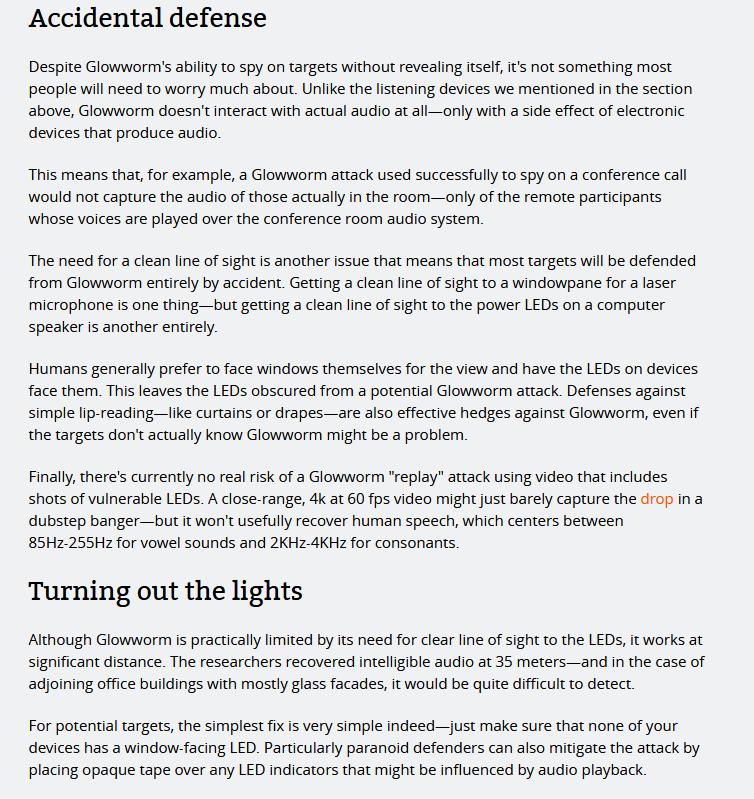 Accidental defense

Despite Glowworm's ability to spy on targets without revealing itself, it's not something most people will need to worry much about. Unlike the listening devices we mentioned in the section above, Glowworm doesn't interact with actual audio at all—only with a side effect of electronic devices that produce audio.

This means that, for example, a Glowworm attack used successfully to spy on a conference call would not capture the audio of those actually in the room—only of the remote participants whose voices are played over the conference room audio system.

The need for a clean line of sight is another issue that means that most targets will be defended from Glowworm entirely by accident. Getting a clean line of sight to a windowpane for a laser microphone is one thing—but getting a clean line of sight to the power LEDs on a computer speaker is another entirely.

Humans generally prefer to face windows themselves for the view and have the LEDs on devices face them. This leaves the LEDs obscured from a potential Glowworm attack. Defenses against simple lip-reading—like curtains or drapes—are also effective hedges against Glowworm, even if the targets don't actually know Glowworm might be a problem.

Finally, there's currently no real risk of a Glowworm "replay" attack using video that includes shots of vulnerable LEDs. A close-range, 4k at 60 fps video might just barely capture the drop in a dubstep banger—but it won't usefully recover human speech, which centers between 85Hz-255Hz for vowel sounds and 2KHz-4KHz for consonants.

Turning out the lights

Although Glowworm is practically limited by its need for clear line of sight to the LEDs, it works at significant distance. The researchers recovered intelligible audio at 35 meters—and in the case of adjoining office buildings with mostly glass facades, it would be quite difficult to detect.

For potential targets, the simplest fix is very simple indeed—just make sure that none of your devices has a window-facing LED. Particularly paranoid defenders can also mitigate the attack by placing opaque tape over any LED indicators that might be influenced by audio playback.